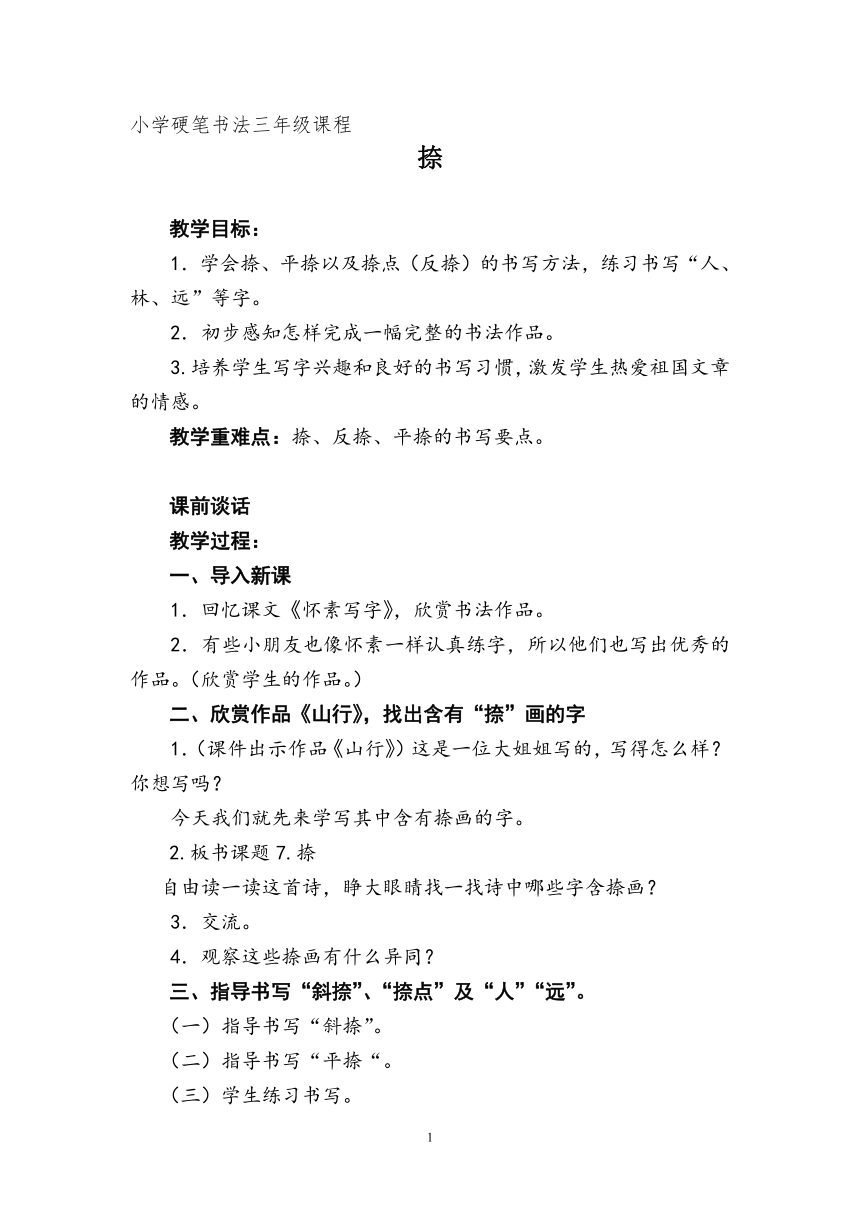 小学硬笔书法三年级课程

捺

教学目标：

1．学会捺、平捺以及捺点（反捺）的书写方法，练习书写“人、林、远”等字。

2．初步感知怎样完成一幅完整的书法作品。

3.培养学生写字兴趣和良好的书写习惯，激发学生热爱祖国文章的情感。

教学重难点：捺、反捺、平捺的书写要点。

课前谈话

教学过程：

一、导入新课

1．回忆课文《怀素写字》，欣赏书法作品。

2．有些小朋友也像怀素一样认真练字，所以他们也写出优秀的作品。（欣赏学生的作品。）

二、欣赏作品《山行》，找出含有“捺”画的字

1.（课件出示作品《山行》）这是一位大姐姐写的，写得怎么样？你想写吗？

今天我们就先来学写其中含有捺画的字。

2.板书课题 7.捺

自由读一读这首诗，睁大眼睛找一找诗中哪些字含捺画？

3．交流。

4．观察这些捺画有什么异同？

三、指导书写“斜捺”、“捺点”及“人”“远”。

（一）指导书写“斜捺”。

（二）指导书写“平捺“。

（三）学生练习书写。

1